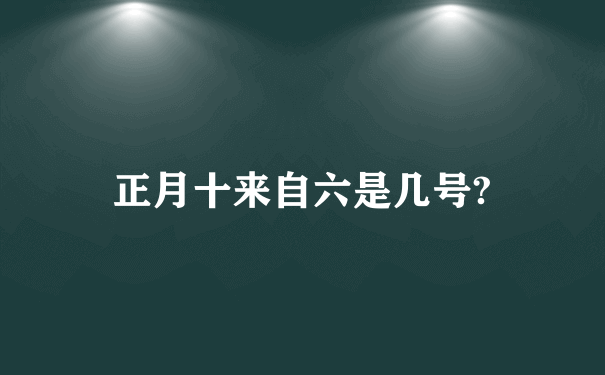 正月十来自六是几号?